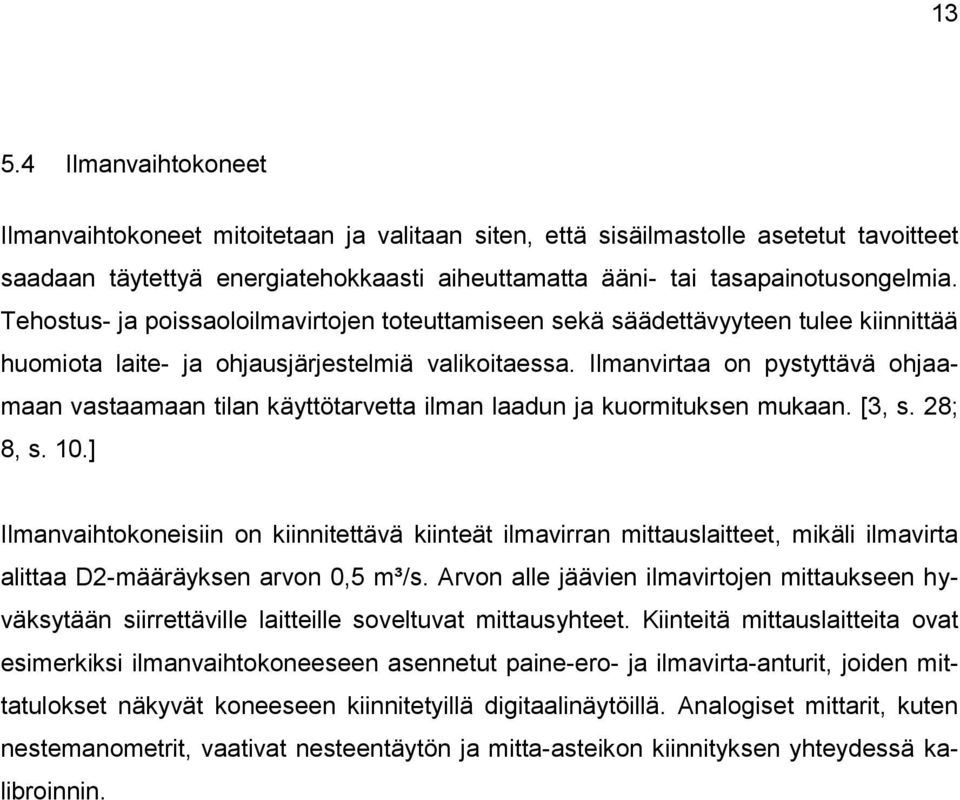 13

5.4 Ilmanvaihtokoneet

Ilmanvaihtokoneet mitoitetaan ja valitaan siten, että sisäilmastolle asetetut tavoitteet saadaan täytettyä energiatehokkaasti aiheuttamatta ääni- tai tasapainotusongelmia. Tehostus- ja poissaoloilmavirtojen toteuttamiseen sekä säädettävyyteen tulee kiinnittää huomiota laite- ja ohjausjärjestelmiä valikoitaessa. Ilmanvirtaa on pystyttävä ohjaamaan vastaamaan tilan käyttötarvetta ilman laadun ja kuormituksen mukaan. [3, s. 28; 8, s. 10.]

Ilmanvaihtokoneisiin on kiinnitettävä kiinteät ilmavirran mittauslaitteet, mikäli ilmavirta alittaa D2-määräyksen arvon 0,5 $m^3/s$. Arvon alle jäävien ilmavirtojen mittaukseen hyväksytään siirrettäville laitteille soveltuvat mittausyhteet. Kiinteitä mittauslaitteita ovat esimerkiksi ilmanvaihtokoneeseen asennetut paine-ero- ja ilmavirta-anturit, joiden mittatulokset näkyvät koneeseen kiinnitetyillä digitaalinäytöillä. Analogiset mittarit, kuten nestemanometrit, vaativat nesteentäytön ja mitta-asteikon kiinnityksen yhteydessä kalibroinnin.